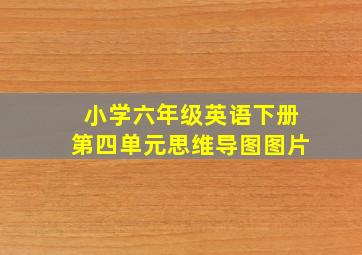 小学六年级英语下册
第四单元思维导图图片